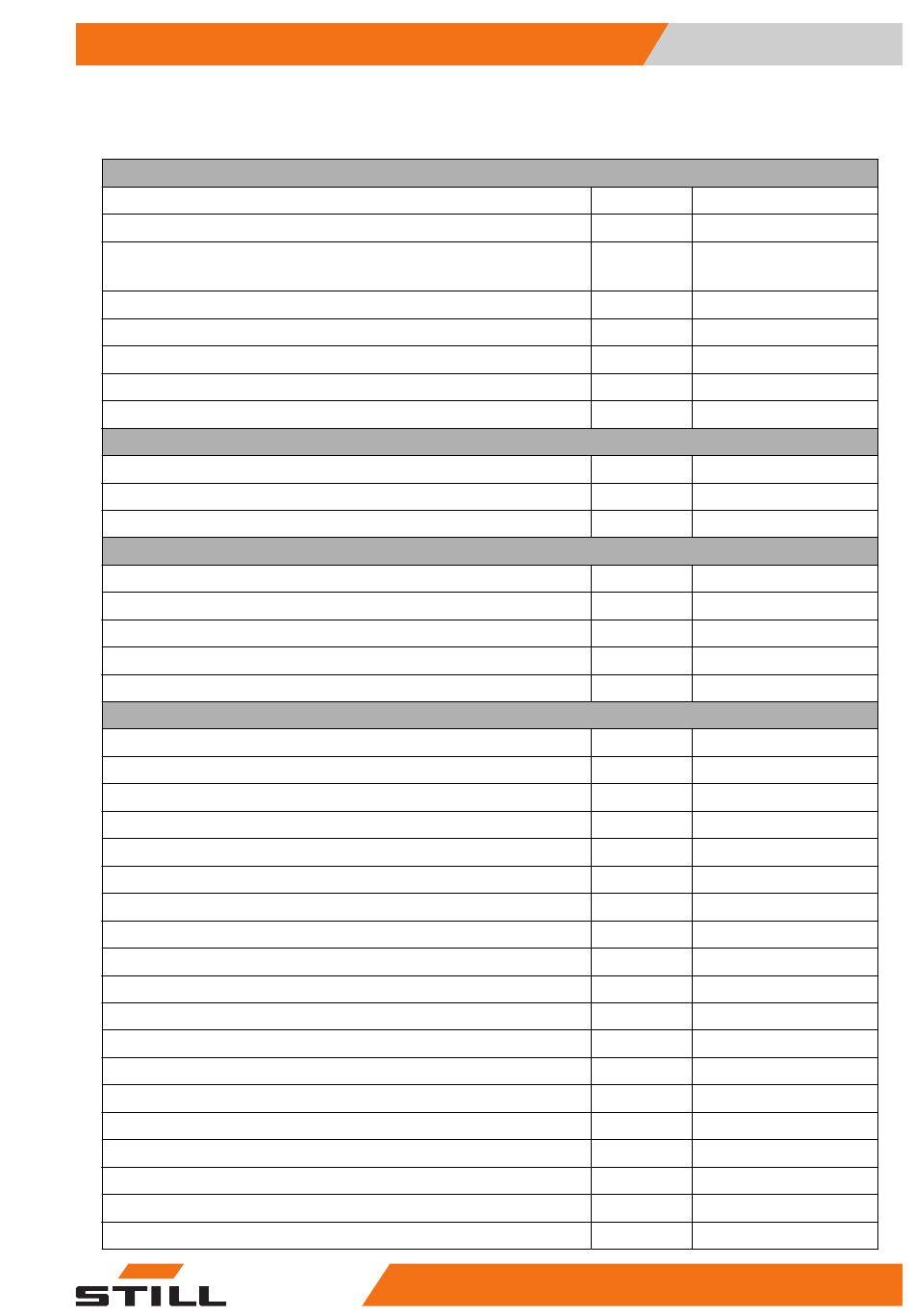 STILL